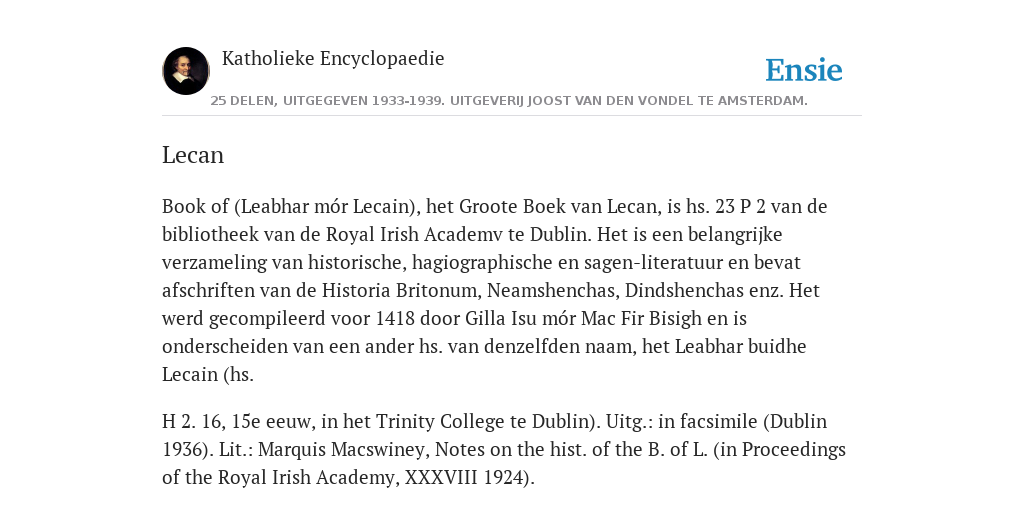 Katholieke Encyclopaedie

Ensie

25 DELEN, UITGEGEVEN 1933-1939. UITGEVERIJ JOOST VAN DEN VONDEL TE AMSTERDAM.

Lecan

Book of (Leabhar mór Lecain), het Groote Boek van Lecan, is hs. 23 P 2 van de bibliotheek van de Royal Irish Academv te Dublin. Het is een belangrijke verzameling van historische, hagiographische en sagen-literatuur en bevat afschriften van de Historia Britonum, Neamshenchas, Dindshenchas enz. Het werd gecompileerd voor 1418 door Gilla Isu mór Mac Fir Bisigh en is onderscheiden van een ander hs. van denzelfden naam, het Leabhar buidhe Lecain (hs.

H 2. 16, 15e eeuw, in het Trinity College te Dublin). Uitg.: in facsimile (Dublin 1936). Lit.: Marquis Macswiney, Notes on the hist. of the B. of L. (in Proceedings of the Royal Irish Academy, XXXVIII 1924).